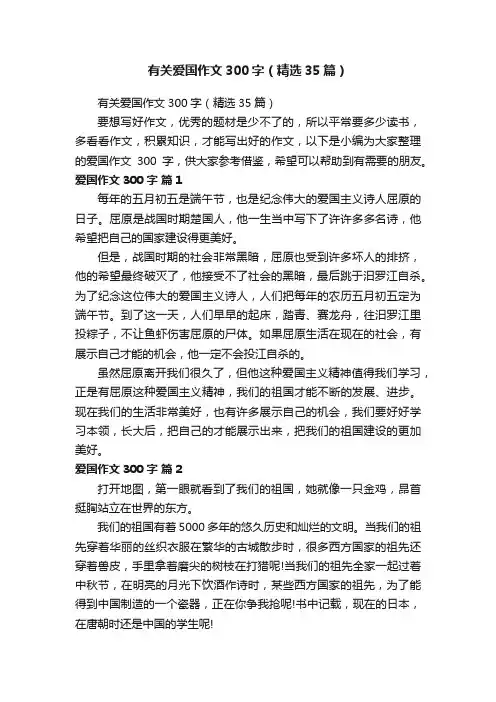 有关爱国作文 300 字（精选 35 篇）

有关爱国作文 300 字（精选 35 篇）

要想写好作文，优秀的题材是少不了的，所以平常要多少读书，多看看作文，积累知识，才能写出好的作文，以下是小编为大家整理的爱国作文 300 字，供大家参考借鉴，希望可以帮助到有需要的朋友。

爱国作文 300 字 篇 1

每年的五月初五是端午节，也是纪念伟大的爱国主义诗人屈原的日子。屈原是战国时期楚国人，他一生当中写下了许许多多名诗，他希望把自己的国家建设得更美好。

但是，战国时期的社会非常黑暗，屈原也受到许多坏人的排挤，他的希望最终破灭了，他接受不了社会的黑暗，最后跳于汨罗江自杀。为了纪念这位伟大的爱国主义诗人，人们把每年的农历五月初五定为端午节。到了这一天，人们早早的起床，踏青、赛龙舟，往汨罗江里投粽子，不让鱼虾伤害屈原的尸体。如果屈原生活在现在的社会，有展示自己才能的机会，他一定不会投江自杀的。

虽然屈原离开我们很久了，但他这种爱国主义精神值得我们学习，正是有屈原这种爱国主义精神，我们的祖国才能不断的发展、进步。现在我们的生活非常美好，也有许多展示自己的机会，我们要好好学习本领，长大后，把自己的才能展示出来，把我们的祖国建设的更加美好。

爱国作文 300 字 篇 2

打开地图，第一眼就看到了我们的祖国，她就像一只金鸡，昂首挺胸站立在世界的东方。

我们的祖国有着 5000 多年的悠久历史和灿烂的文明。当我们的祖先穿着华丽的丝织衣服在繁华的古城散步时，很多西方国家的祖先还穿着兽皮，手里拿着磨尖的树枝在打猎呢!当我们的祖先全家一起过着中秋节，在明亮的月光下饮酒作诗时，某些西方国家的祖先，为了能得到中国制造的一个瓷器，正在你争我抢呢!书中记载，现在的日本，在唐朝时还是中国的学生呢!